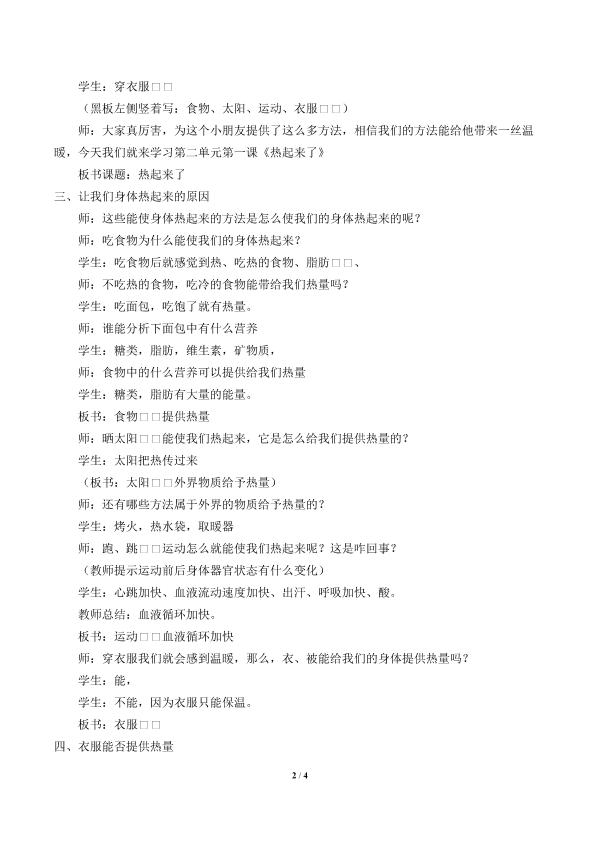 学生：穿衣服□□

（黑板左侧竖着写：食物、太阳、运动、衣服□□）

师：大家真厉害，为这个小朋友提供了这么多方法，相信我们的方法能给他带来一丝温暖，今天我们就来学习第二单元第一课《热起来了》

板书课题：热起来了

三、让我们身体热起来的原因

师：这些能使身体热起来的方法是怎么使我们的身体热起来的呢？

师：吃食物为什么能使我们的身体热起来？

学生：吃食物后就感觉到热、吃热的食物、脂肪□□、

师：不吃热的食物，吃冷的食物能带给我们热量吗？

学生：吃面包，吃饱了就有热量。

师：谁能分析下面包中有什么营养

学生：糖类，脂肪，维生素，矿物质，

师：食物中的什么营养可以提供给我们热量

学生：糖类，脂肪有大量的能量。

板书：食物□□提供热量

师：晒太阳□□能使我们热起来，它是怎么给我们提供热量的？

学生：太阳把热传过来

（板书：太阳□□外界物质给予热量）

师：还有哪些方法属于外界的物质给予热量的？

学生：烤火，热水袋，取暖器

师：跑、跳□□运动怎么就能使我们热起来呢？这是咋回事？

（教师提示运动前后身体器官状态有什么变化）

学生：心跳加快、血液流动速度加快、出汗、呼吸加快、酸。

教师总结：血液循环加快。

板书：运动□□血液循环加快

师：穿衣服我们就会感到温暖，那么，衣、被能给我们的身体提供热量吗？

学生：能，

学生：不能，因为衣服只能保温。

板书：衣服□□

四、衣服能否提供热量

2 / 4